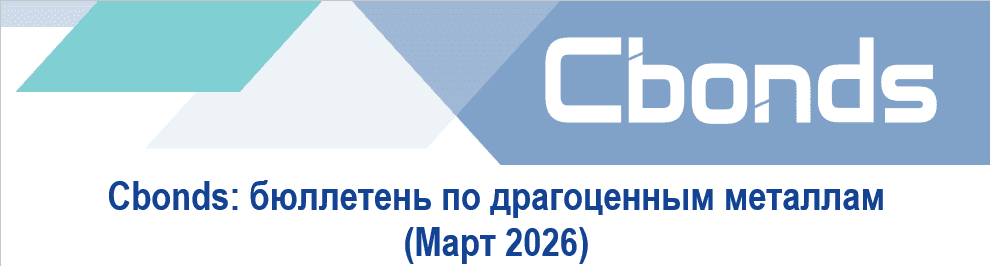 Cbonds

Cbonds: бюллетень по драгоценным металлам
(Март 2026)